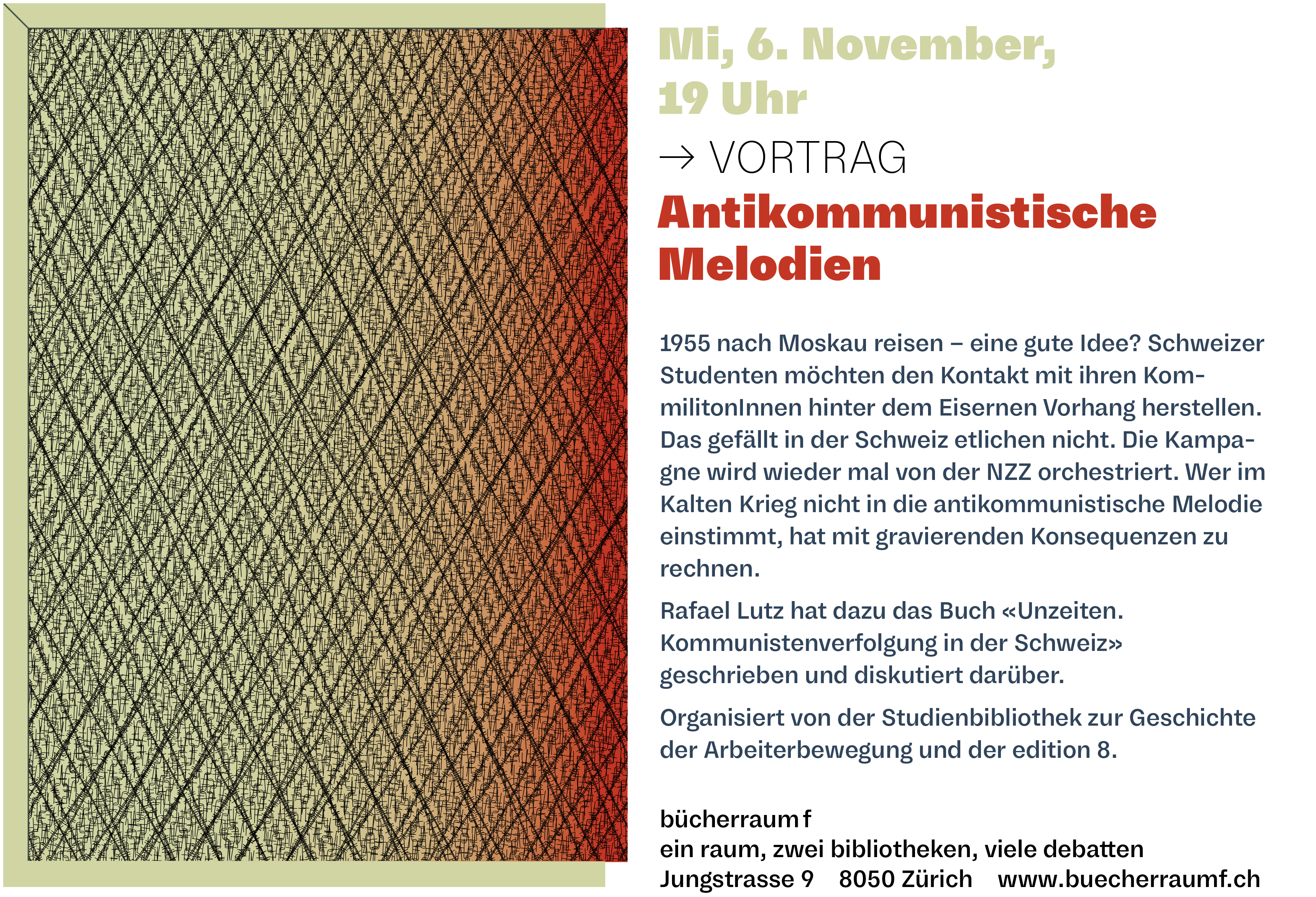 Mi, 6. November, 19 Uhr

→ VORTRAG

Antikommunistische Melodien

1955 nach Moskau reisen – eine gute Idee? Schweizer Studenten möchten den Kontakt mit ihren KommilitonInnen hinter dem Eisernen Vorhang herstellen. Das gefällt in der Schweiz etlichen nicht. Die Kampagne wird wieder mal von der NZZ orchestriert. Wer im Kalten Krieg nicht in die antikommunistische Melodie einstimmt, hat mit gravierenden Konsequenzen zu rechnen.

Rafael Lutz hat dazu das Buch «Unzeiten. Kommunistenverfolgung in der Schweiz» geschrieben und diskutiert darüber.

Organisiert von der Studienbibliothek zur Geschichte der Arbeiterbewegung und der edition 8.

bücherraum f
ein raum, zwei bibliotheken, viele debatten
Jungstrasse 9 8050 Zürich www.buecherraumf.ch